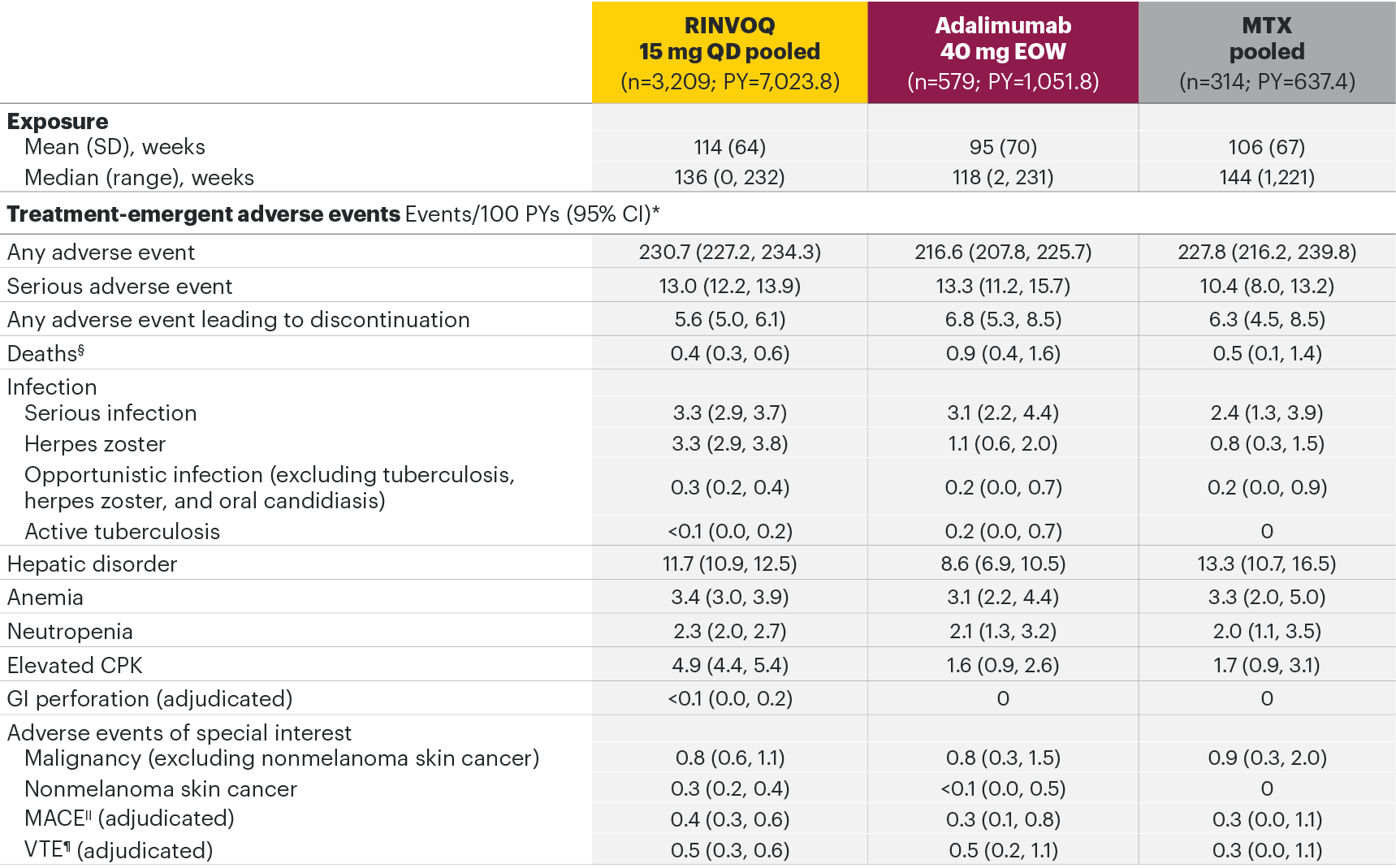 |  | RINVOQ 15 mg QD pooled (n=3,209; PY=7,023.8) | Adalimumab 40 mg EOW (n=579; PY=1,051.8) | MTX pooled (n=314; PY=637.4) |
|---|---|---|---|
| Exposure |  |  |  |
| Mean (SD), weeks | 114 (64) | 95 (70) | 106 (67) |
| Median (range), weeks | 136 (0, 232) | 118 (2, 231) | 144 (1,221) |
| Treatment-emergent adverse events Events/100 PYs (95% CI)* |  |  |  |
| Any adverse event | 230.7 (227.2, 234.3) | 216.6 (207.8, 225.7) | 227.8 (216.2, 239.8) |
| Serious adverse event | 13.0 (12.2, 13.9) | 13.3 (11.2, 15.7) | 10.4 (8.0, 13.2) |
| Any adverse event leading to discontinuation | 5.6 (5.0, 6.1) | 6.8 (5.3, 8.5) | 6.3 (4.5, 8.5) |
| Deaths$^{§}$ | 0.4 (0.3, 0.6) | 0.9 (0.4, 1.6) | 0.5 (0.1, 1.4) |
| Infection |  |  |  |
| Serious infection | 3.3 (2.9, 3.7) | 3.1 (2.2, 4.4) | 2.4 (1.3, 3.9) |
| Herpes zoster | 3.3 (2.9, 3.8) | 1.1 (0.6, 2.0) | 0.8 (0.3, 1.5) |
| Opportunistic infection (excluding tuberculosis, herpes zoster, and oral candidiasis) | 0.3 (0.2, 0.4) | 0.2 (0.0, 0.7) | 0.2 (0.0, 0.9) |
| Active tuberculosis | <0.1 (0.0, 0.2) | 0.2 (0.0, 0.7) | 0 |
| Hepatic disorder | 11.7 (10.9, 12.5) | 8.6 (6.9, 10.5) | 13.3 (10.7, 16.5) |
| Anemia | 3.4 (3.0, 3.9) | 3.1 (2.2, 4.4) | 3.3 (2.0, 5.0) |
| Neutropenia | 2.3 (2.0, 2.7) | 2.1 (1.3, 3.2) | 2.0 (1.1, 3.5) |
| Elevated CPK | 4.9 (4.4, 5.4) | 1.6 (0.9, 2.6) | 1.7 (0.9, 3.1) |
| GI perforation (adjudicated) | <0.1 (0.0, 0.2) | 0 | 0 |
| Adverse events of special interest |  |  |  |
| Malignancy (excluding nonmelanoma skin cancer) | 0.8 (0.6, 1.1) | 0.8 (0.3, 1.5) | 0.9 (0.3, 2.0) |
| Nonmelanoma skin cancer | 0.3 (0.2, 0.4) | <0.1 (0.0, 0.5) | 0 |
| MACE$^{||}$ (adjudicated) | 0.4 (0.3, 0.6) | 0.3 (0.1, 0.8) | 0.3 (0.0, 1.1) |
| VTE$^{¶}$ (adjudicated) | 0.5 (0.3, 0.6) | 0.5 (0.2, 1.1) | 0.3 (0.0, 1.1) |